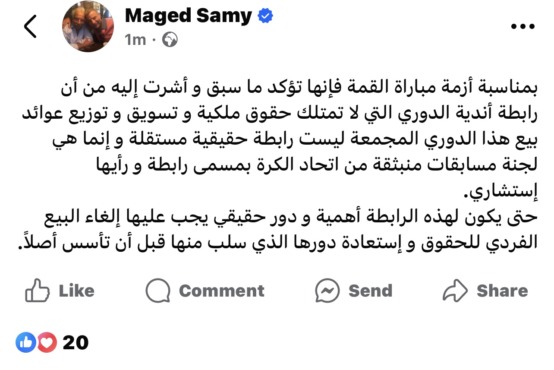 Maged Samy
1m ·

بمناسبة أزمة مباراة القمة فإنها تؤكد ما سبق و أشرت إليه من أن رابطة أندية الدوري التي لا تمتلك حقوق ملكية و تسويق و توزيع عوائد بيع هذا الدوري المجمعة ليست رابطة حقيقية مستقلة و إنما هي لجنة مسابقات منبثقة من اتحاد الكرة بمسمى رابطة و رأيها إستشاري.
حتى يكون لهذه الرابطة أهمية و دور حقيقي يجب عليها إلغاء البيع الفردي للحقوق و إستعادة دورها الذي سلب منها قبل أن تأسس أصلاً.

Like
Comment
Send
Share

20